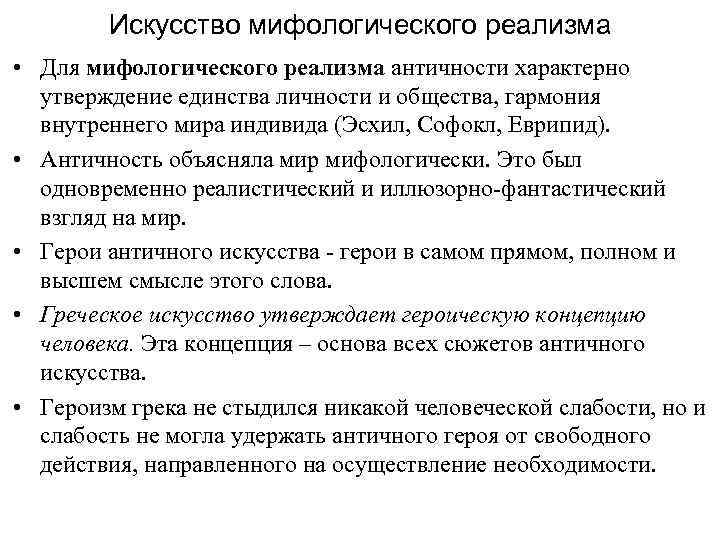 Искусство мифологического реализма

• Для мифологического реализма античности характерно утверждение единства личности и общества, гармония внутреннего мира индивида (Эсхил, Софокл, Еврипид).

• Античность объясняла мир мифологически. Это был одновременно реалистический и иллюзорно-фантастический взгляд на мир.

• Герои античного искусства - герои в самом прямом, полном и высшем смысле этого слова.

• Греческое искусство утверждает героическую концепцию человека. Эта концепция – основа всех сюжетов античного искусства.

• Героизм грека не стыдился никакой человеческой слабости, но и слабость не могла удержать античного героя от свободного действия, направленного на осуществление необходимости.